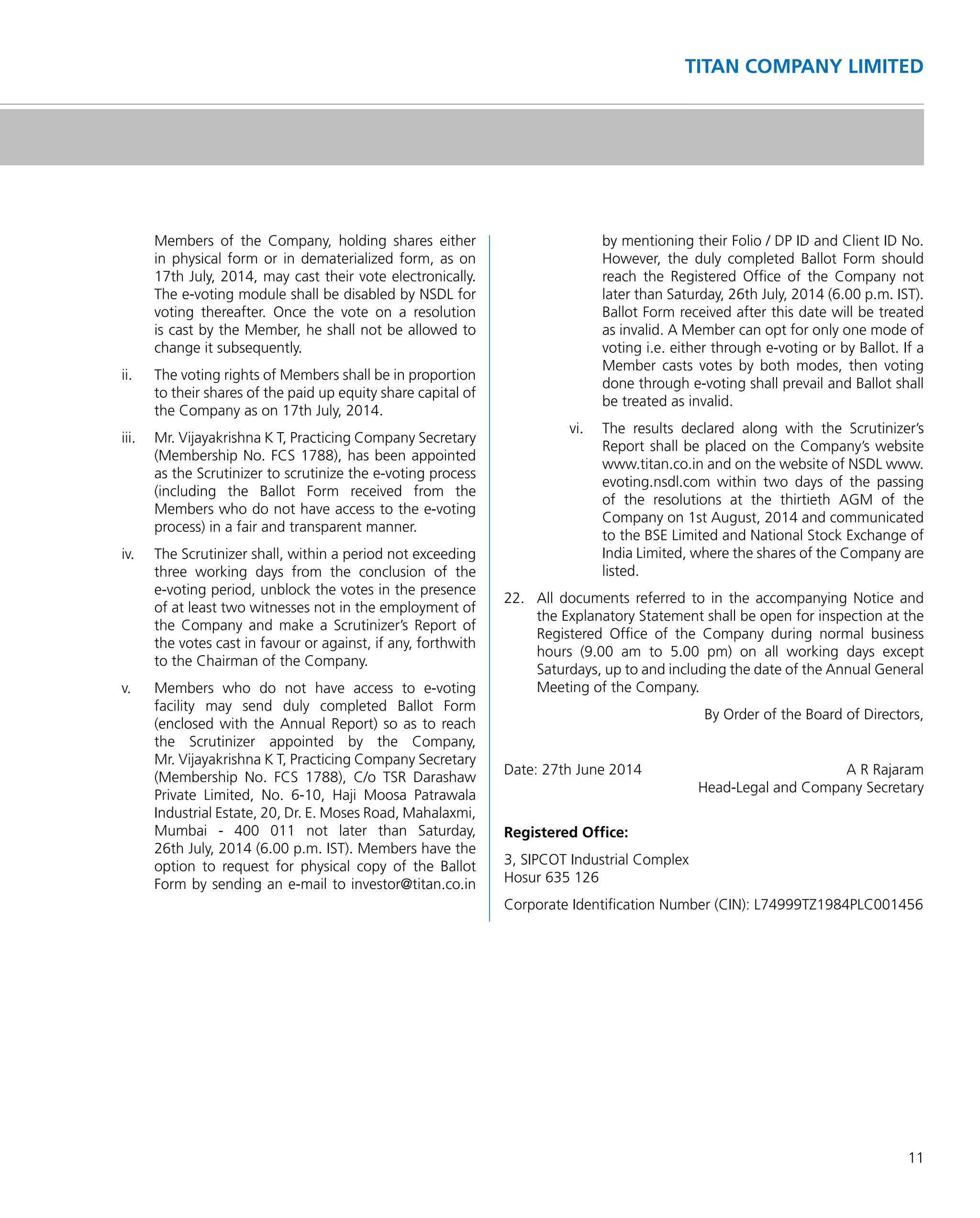 TITAN COMPANY LIMITED

Members of the Company, holding shares either in physical form or in dematerialized form, as on 17th July, 2014, may cast their vote electronically. The e-voting module shall be disabled by NSDL for voting thereafter. Once the vote on a resolution is cast by the Member, he shall not be allowed to change it subsequently.

ii. The voting rights of Members shall be in proportion to their shares of the paid up equity share capital of the Company as on 17th July, 2014.

iii. Mr. Vijayakrishna K T, Practicing Company Secretary (Membership No. FCS 1788), has been appointed as the Scrutinizer to scrutinize the e-voting process (including the Ballot Form received from the Members who do not have access to the e-voting process) in a fair and transparent manner.

iv. The Scrutinizer shall, within a period not exceeding three working days from the conclusion of the e-voting period, unblock the votes in the presence of at least two witnesses not in the employment of the Company and make a Scrutinizer's Report of the votes cast in favour or against, if any, forthwith to the Chairman of the Company.

v. Members who do not have access to e-voting facility may send duly completed Ballot Form (enclosed with the Annual Report) so as to reach the Scrutinizer appointed by the Company, Mr. Vijayakrishna K T, Practicing Company Secretary (Membership No. FCS 1788), C/o TSR Darashaw Private Limited, No. 6-10, Haji Moosa Patrawala Industrial Estate, 20, Dr. E. Moses Road, Mahalaxmi, Mumbai - 400 011 not later than Saturday, 26th July, 2014 (6.00 p.m. IST). Members have the option to request for physical copy of the Ballot Form by sending an e-mail to investor@titan.co.in by mentioning their Folio / DP ID and Client ID No. However, the duly completed Ballot Form should reach the Registered Office of the Company not later than Saturday, 26th July, 2014 (6.00 p.m. IST). Ballot Form received after this date will be treated as invalid. A Member can opt for only one mode of voting i.e. either through e-voting or by Ballot. If a Member casts votes by both modes, then voting done through e-voting shall prevail and Ballot shall be treated as invalid.

vi. The results declared along with the Scrutinizer's Report shall be placed on the Company's website www.titan.co.in and on the website of NSDL www.evoting.nsdl.com within two days of the passing of the resolutions at the thirtieth AGM of the Company on 1st August, 2014 and communicated to the BSE Limited and National Stock Exchange of India Limited, where the shares of the Company are listed.

22. All documents referred to in the accompanying Notice and the Explanatory Statement shall be open for inspection at the Registered Office of the Company during normal business hours (9.00 am to 5.00 pm) on all working days except Saturdays, up to and including the date of the Annual General Meeting of the Company.

By Order of the Board of Directors,

Date: 27th June 2014

A R Rajaram
Head-Legal and Company Secretary

Registered Office:

3, SIPCOT Industrial Complex
Hosur 635 126

Corporate Identification Number (CIN): L74999TZ1984PLC001456

11